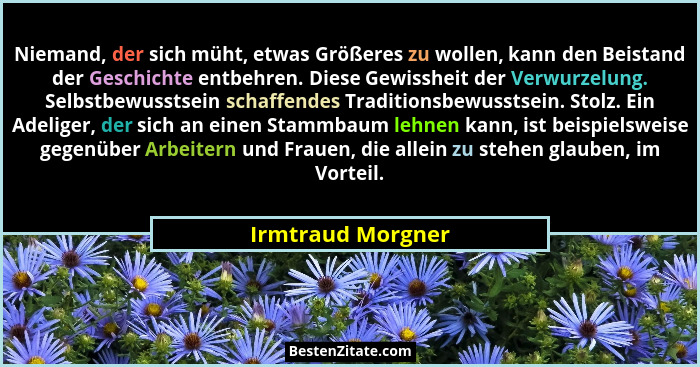 Niemand, der sich müht, etwas Größeres zu wollen, kann den Beistand der Geschichte entbehren. Diese Gewissheit der Verwurzelung. Selbstbewusstsein schaffendes Traditionsbewusstsein. Stolz. Ein Adeliger, der sich an einen Stammbaum lehnen kann, ist beispielsweise gegenüber Arbeitern und Frauen, die allein zu stehen glauben, im Vorteil.

Irmtraud Morgner

BestenZitate.com